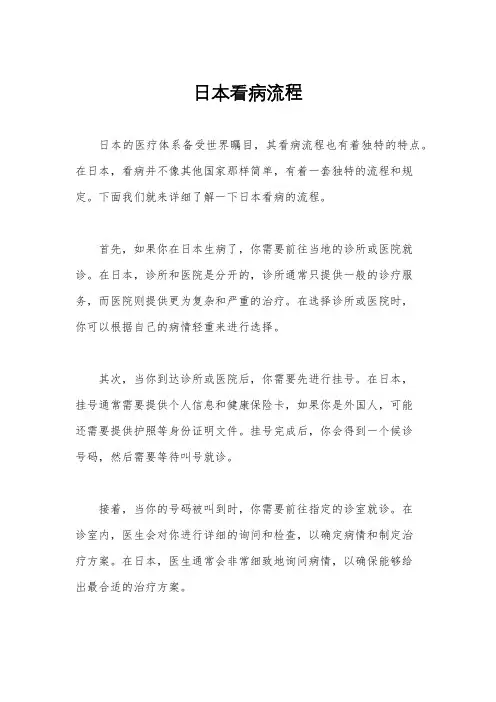 日本看病流程

日本的医疗体系备受世界瞩目，其看病流程也有着独特的特点。在日本，看病并不像其他国家那样简单，有着一套独特的流程和规定。下面我们就来详细了解一下日本看病的流程。

首先，如果你在日本生病了，你需要前往当地的诊所或医院就诊。在日本，诊所和医院是分开的，诊所通常只提供一般的诊疗服务，而医院则提供更为复杂和严重的治疗。在选择诊所或医院时，你可以根据自己的病情轻重来进行选择。

其次，当你到达诊所或医院后，你需要先进行挂号。在日本，挂号通常需要提供个人信息和健康保险卡，如果你是外国人，可能还需要提供护照等身份证明文件。挂号完成后，你会得到一个候诊号码，然后需要等待叫号就诊。

接着，当你的号码被叫到时，你需要前往指定的诊室就诊。在诊室内，医生会对你进行详细的询问和检查，以确定病情和制定治疗方案。在日本，医生通常会非常细致地询问病情，以确保能够给出最合适的治疗方案。